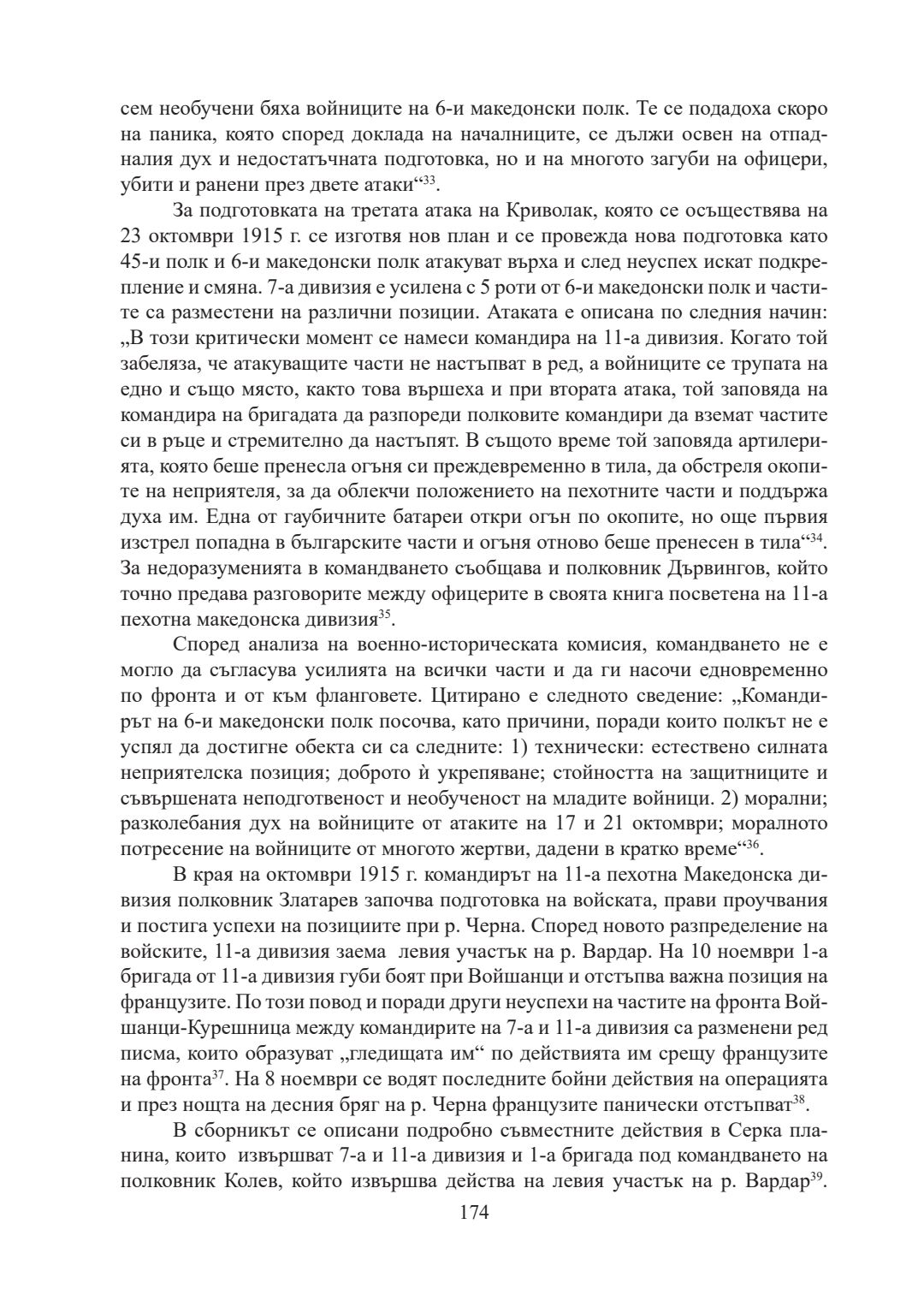 сем необучени бяха войниците на 6-и македонски полк. Те се подадоха скоро на паника, която според доклада на началниците, се дължи освен на отпадналия дух и недостатъчната подготовка, но и на многото загуби на офицери, убити и ранени през двете атаки“$^{33}$.

За подготовката на третата атака на Криволак, която се осъществява на 23 октомври 1915 г. се изготвя нов план и се провежда нова подготовка като 45-и полк и 6-и македонски полк атакуват върха и след неуспех искат подкрепление и смяна. 7-а дивизия е усилена с 5 роти от 6-и македонски полк и частите са разместени на различни позиции. Атаката е описана по следния начин: „В този критически момент се намеси командира на 11-а дивизия. Когато той забеляза, че атакуващите части не настъпват в ред, а войниците се трупата на едно и също място, както това вършеха и при втората атака, той заповяда на командира на бригадата да разпореди полковите командири да вземат частите си в ръце и стремително да настъпят. В същото време той заповяда артилерията, която беше пренесла огъня си преждевременно в тила, да обстреля окопите на неприятеля, за да облекчи положението на пехотните части и поддържа духа им. Една от гаубичните батареи откри огън по окопите, но още първия изстрел попадна в българските части и огъня отново беше пренесен в тила“$^{34}$. За недоразуменията в командването съобщава и полковник Дървингов, който точно предава разговорите между офицерите в своята книга посветена на 11-а пехотна македонска дивизия$^{35}$.

Според анализа на военно-историческата комисия, командването не е могло да съгласува усилията на всички части и да ги насочи едновременно по фронта и от към фланговете. Цитирано е следното сведение: „Командирът на 6-и македонски полк посочва, като причини, поради които полкът не е успял да достигне обекта си са следните: 1) технически: естествено силната неприятелска позиция; доброто ѝ укрепяване; стойността на защитниците и съвършената неподготвеност и необученост на младите войници. 2) морални; разколебания дух на войниците от атаките на 17 и 21 октомври; моралното потресение на войниците от многото жертви, дадени в кратко време“$^{36}$.

В края на октомври 1915 г. командирът на 11-а пехотна Македонска дивизия полковник Златарев започва подготовка на войската, прави проучвания и постига успехи на позициите при р. Черна. Според новото разпределение на войските, 11-а дивизия заема левия участък на р. Вардар. На 10 ноември 1-а бригада от 11-а дивизия губи боят при Войшанци и отстъпва важна позиция на французите. По този повод и поради други неуспехи на частите на фронта Войшанци-Курешница между командирите на 7-а и 11-а дивизия са разменени ред писма, които образуват „гледищата им“ по действията им срещу французите на фронта$^{37}$. На 8 ноември се водят последните бойни действия на операцията и през нощта на десния бряг на р. Черна французите панически отстъпват$^{38}$.

В сборникът се описани подробно съвместните действия в Серка планина, които извършват 7-а и 11-а дивизия и 1-а бригада под командването на полковник Колев, който извършва действа на левия участък на р. Вардар$^{39}$.

174